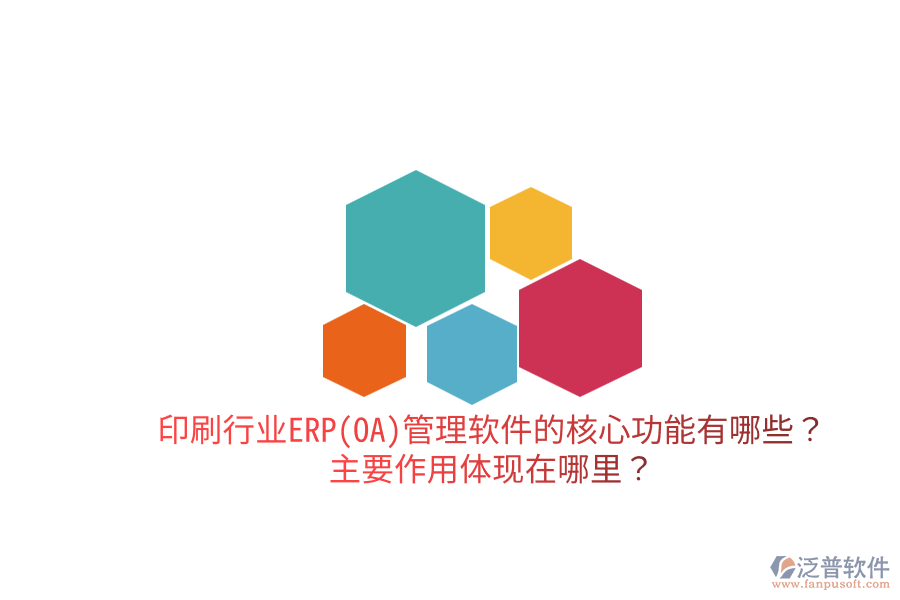 印刷行业ERP(OA)管理软件的核心功能有哪些？
主要作用体现在哪里？

泛普软件
www.fanpusoft.com